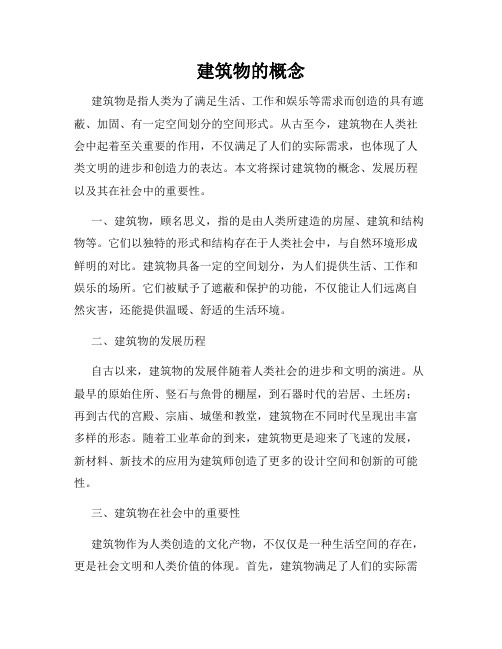 建筑物的概念

建筑物是指人类为了满足生活、工作和娱乐等需求而创造的具有遮蔽、加固、有一定空间划分的空间形式。从古至今，建筑物在人类社会中起着至关重要的作用，不仅满足了人们的实际需求，也体现了人类文明的进步和创造力的表达。本文将探讨建筑物的概念、发展历程以及其在社会中的重要性。

一、建筑物，顾名思义，指的是由人类所建造的房屋、建筑和结构物等。它们以独特的形式和结构存在于人类社会中，与自然环境形成鲜明的对比。建筑物具备一定的空间划分，为人们提供生活、工作和娱乐的场所。它们被赋予了遮蔽和保护的功能，不仅能让人们远离自然灾害，还能提供温暖、舒适的生活环境。

二、建筑物的发展历程

自古以来，建筑物的发展伴随着人类社会的进步和文明的演进。从最早的原始住所、竖石与魚骨的棚屋，到石器时代的岩居、土坯房；再到古代的宫殿、宗庙、城堡和教堂，建筑物在不同时代呈现出丰富多样的形态。随着工业革命的到来，建筑物更是迎来了飞速的发展，新材料、新技术的应用为建筑师创造了更多的设计空间和创新的可能性。

三、建筑物在社会中的重要性

建筑物作为人类创造的文化产物，不仅仅是一种生活空间的存在，更是社会文明和人类价值的体现。首先，建筑物满足了人们的实际需